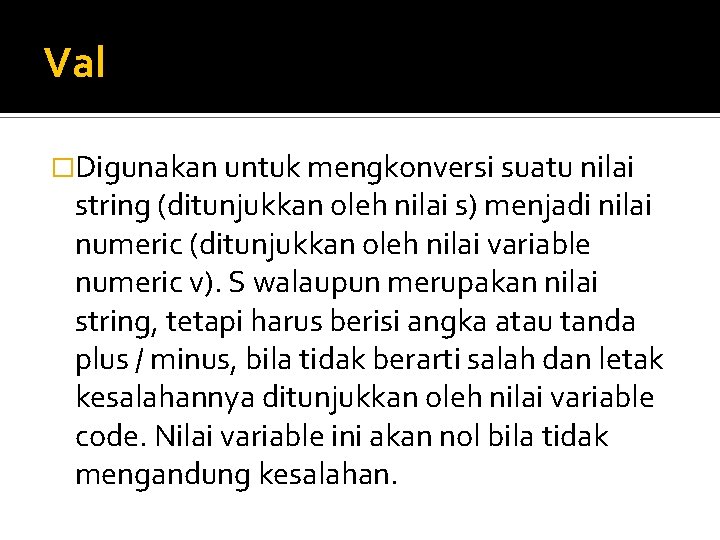 Val

□Digunakan untuk mengkonversi suatu nilai string (ditunjukkan oleh nilai s) menjadi nilai numeric (ditunjukkan oleh nilai variable numeric v). S walaupun merupakan nilai string, tetapi harus berisi angka atau tanda plus / minus, bila tidak berarti salah dan letak kesalahannya ditunjukkan oleh nilai variable code. Nilai variable ini akan nol bila tidak mengandung kesalahan.